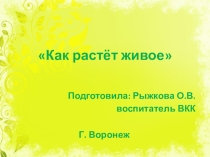 «Как растёт живое»

Подготовила: Рыжкова О.В.
воспитатель ВКК

Г. Воронеж